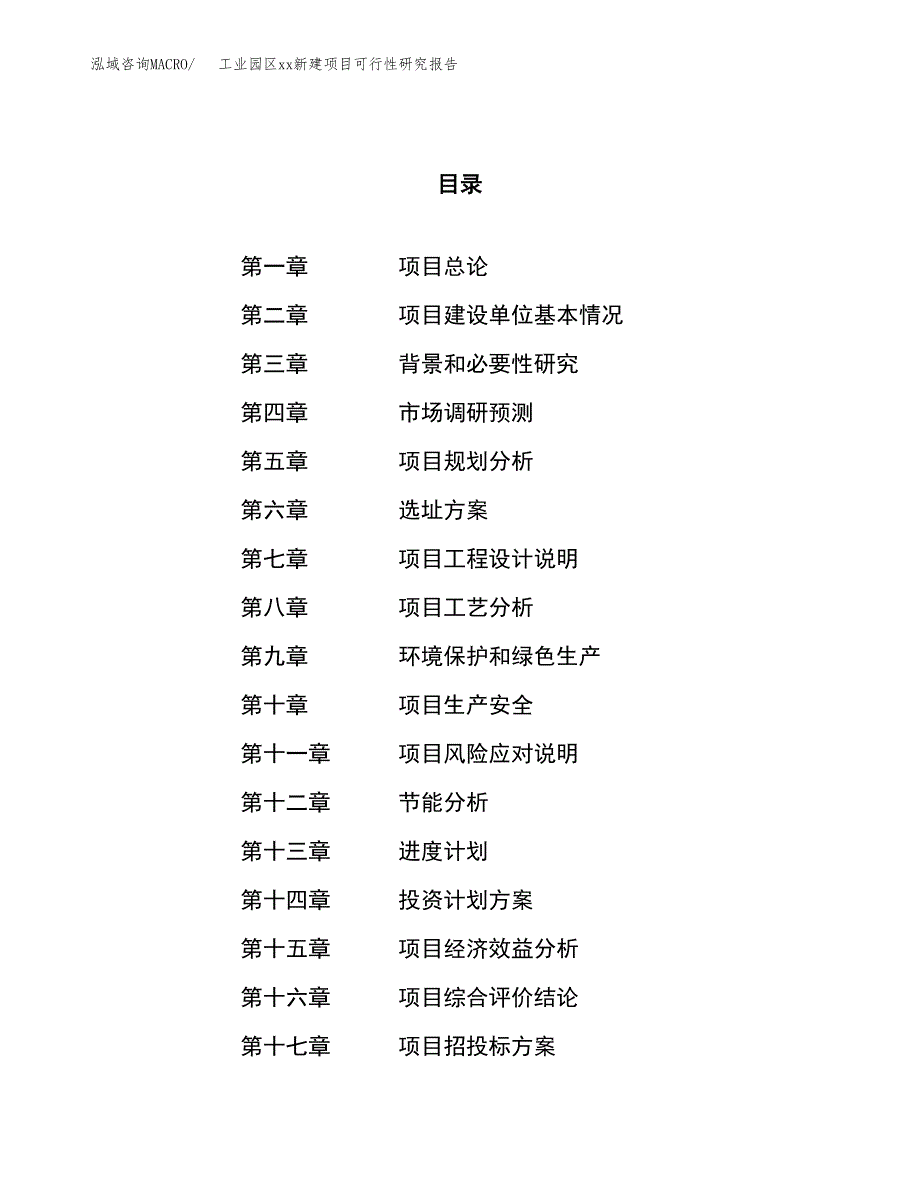 泓域咨询MACRO/ 工业园区xx新建项目可行性研究报告

目录

第一章 项目总论
第二章 项目建设单位基本情况
第三章 背景和必要性研究
第四章 市场调研预测
第五章 项目规划分析
第六章 选址方案
第七章 项目工程设计说明
第八章 项目工艺分析
第九章 环境保护和绿色生产
第十章 项目生产安全
第十一章 项目风险应对说明
第十二章 节能分析
第十三章 进度计划
第十四章 投资计划方案
第十五章 项目经济效益分析
第十六章 项目综合评价结论
第十七章 项目招投标方案